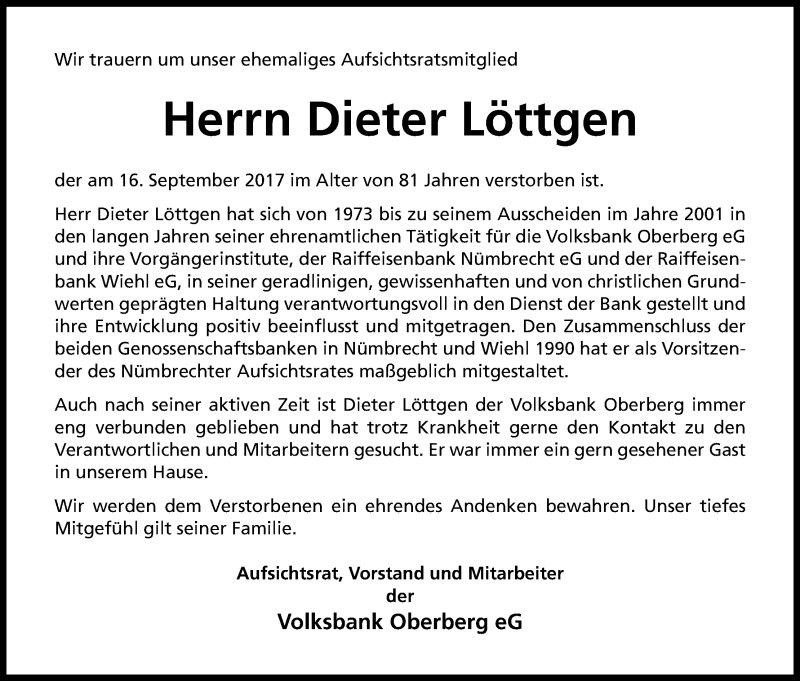 Wir trauern um unser ehemaliges Aufsichtsratsmitglied

Herrn Dieter Löttgen

der am 16. September 2017 im Alter von 81 Jahren verstorben ist.

Herr Dieter Löttgen hat sich von 1973 bis zu seinem Ausscheiden im Jahre 2001 in den langen Jahren seiner ehrenamtlichen Tätigkeit für die Volksbank Oberberg eG und ihre Vorgängerinstitute, der Raiffeisenbank Nümbrecht eG und der Raiffeisenbank Wiehl eG, in seiner geradlinigen, gewissenhaften und von christlichen Grundwerten geprägten Haltung verantwortungsvoll in den Dienst der Bank gestellt und ihre Entwicklung positiv beeinflusst und mitgetragen. Den Zusammenschluss der beiden Genossenschaftsbanken in Nümbrecht und Wiehl 1990 hat er als Vorsitzender des Nümbrechter Aufsichtsrates maßgeblich mitgestaltet.

Auch nach seiner aktiven Zeit ist Dieter Löttgen der Volksbank Oberberg immer eng verbunden geblieben und hat trotz Krankheit gerne den Kontakt zu den Verantwortlichen und Mitarbeitern gesucht. Er war immer ein gern gesehener Gast in unserem Hause.

Wir werden dem Verstorbenen ein ehrendes Andenken bewahren. Unser tiefes Mitgefühl gilt seiner Familie.

Aufsichtsrat, Vorstand und Mitarbeiter
der
Volksbank Oberberg eG